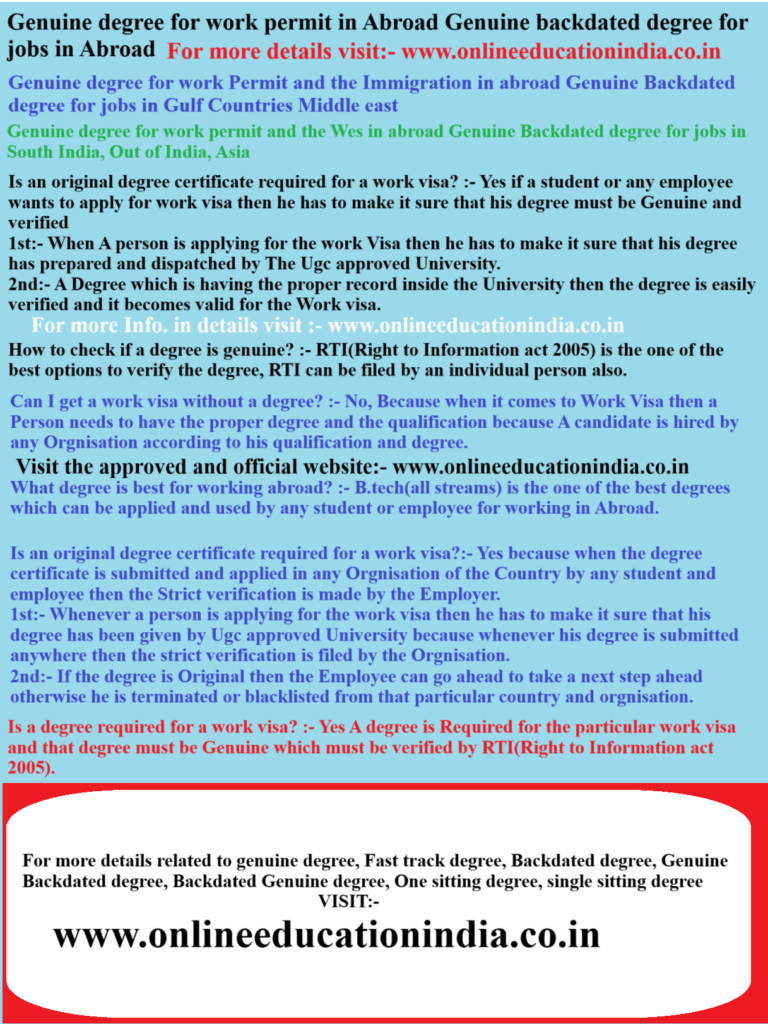 Genuine degree for work permit in Abroad Genuine backdated degree for jobs in Abroad For more details visit:- www.onlineeducationindia.co.in

Genuine degree for work Permit and the Immigration in abroad Genuine Backdated degree for jobs in Gulf Countries Middle east

Genuine degree for work permit and the Wes in abroad Genuine Backdated degree for jobs in South India, Out of India, Asia

Is an original degree certificate required for a work visa? :- Yes if a student or any employee wants to apply for work visa then he has to make it sure that his degree must be Genuine and verified
1st:- When A person is applying for the work Visa then he has to make it sure that his degree has prepared and dispatched by The Ugc approved University.
2nd:- A Degree which is having the proper record inside the University then the degree is easily verified and it becomes valid for the Work visa.

For more Info. in details visit :- www.onlineeducationindia.co.in

How to check if a degree is genuine? :- RTI(Right to Information act 2005) is the one of the best options to verify the degree, RTI can be filed by an individual person also.

Can I get a work visa without a degree? :- No, Because when it comes to Work Visa then a Person needs to have the proper degree and the qualification because A candidate is hired by any Orgnisation according to his qualification and degree.

Visit the approved and official website:- www.onlineeducationindia.co.in

What degree is best for working abroad? :- B.tech(all streams) is the one of the best degrees which can be applied and used by any student or employee for working in Abroad.

Is an original degree certificate required for a work visa?:- Yes because when the degree certificate is submitted and applied in any Orgnisation of the Country by any student and employee then the Strict verification is made by the Employer.
1st:- Whenever a person is applying for the work visa then he has to make it sure that his degree has been given by Ugc approved University because whenever his degree is submitted anywhere then the strict verification is filed by the Orgnisation.
2nd:- If the degree is Original then the Employee can go ahead to take a next step ahead otherwise he is terminated or blacklisted from that particular country and orgnisation.

Is a degree required for a work visa? :- Yes A degree is Required for the particular work visa and that degree must be Genuine which must be verified by RTI(Right to Information act 2005).

For more details related to genuine degree, Fast track degree, Backdated degree, Genuine Backdated degree, Backdated Genuine degree, One sitting degree, single sitting degree VISIT:-

www.onlineeducationindia.co.in